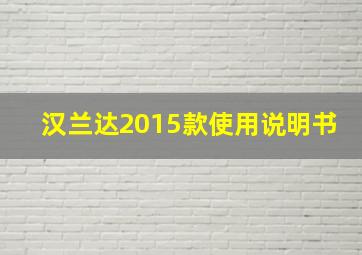 汉兰达2015款使用说明书